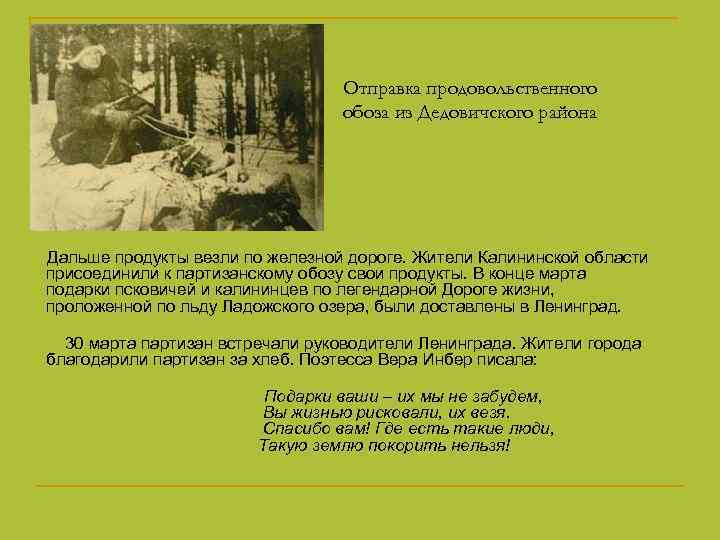 Отправка продовольственного обоза из Дедовичского района

Дальше продукты везли по железной дороге. Жители Калининской области присоединили к партизанскому обозу свои продукты. В конце марта подарки псковичей и калининцев по легендарной Дороге жизни, проложенной по льду Ладожского озера, были доставлены в Ленинград.

30 марта партизан встречали руководители Ленинграда. Жители города благодарили партизан за хлеб. Поэтесса Вера Инбер писала:

Подарки ваши – их мы не забудем,
Вы жизнью рисковали, их везя.
Спасибо вам! Где есть такие люди,
Такую землю покорить нельзя!